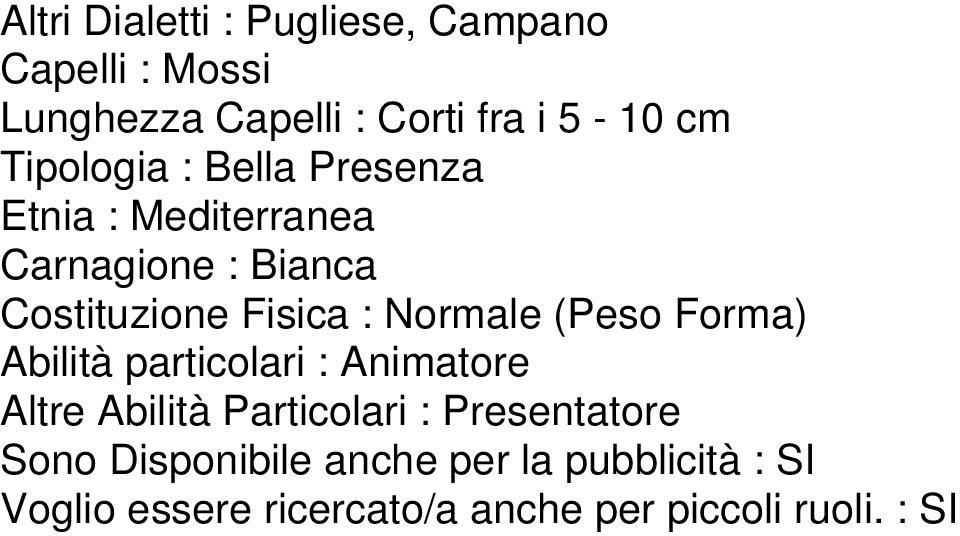 Altri Dialetti : Pugliese, Campano
Capelli : Mossi
Lunghezza Capelli : Corti fra i 5 - 10 cm
Tipologia : Bella Presenza
Etnia : Mediterranea
Carnagione : Bianca
Costituzione Fisica : Normale (Peso Forma)
Abilità particolari : Animatore
Altre Abilità Particolari : Presentatore
Sono Disponibile anche per la pubblicità : SI
Voglio essere ricercato/a anche per piccoli ruoli. : SI